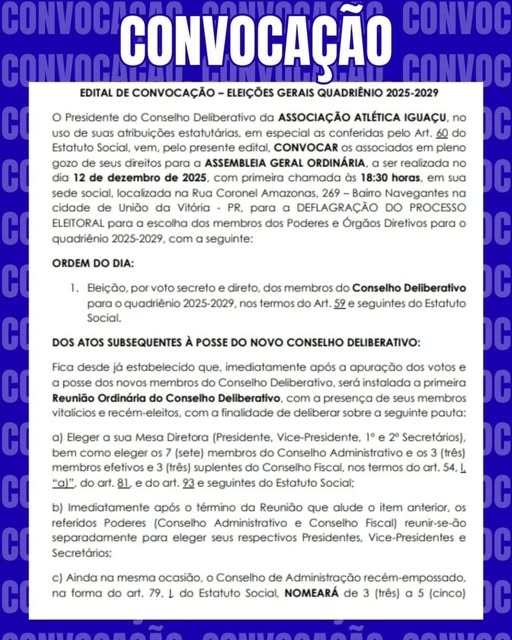 CONVOCAÇÃO

EDITAL DE CONVOCAÇÃO – ELEIÇÕES GERAIS QUADRIÊNIO 2025-2029

O Presidente do Conselho Deliberativo da ASSOCIAÇÃO ATLÉTICA IGUAÇU, no uso de suas atribuições estatutárias, em especial as conferidas pelo Art. 60 do Estatuto Social, vem, pelo presente edital, CONVOCAR os associados em pleno gozo de seus direitos para a ASSEMBLEIA GERAL ORDINÁRIA, a ser realizada no dia 12 de dezembro de 2025, com primeira chamada às 18:30 horas, em sua sede social, localizada na Rua Coronel Amazonas, 269 – Bairro Navegantes na cidade de União da Vitória - PR, para a DEFLAGRAÇÃO DO PROCESSO ELEITORAL para a escolha dos membros dos Poderes e Órgãos Diretivos para o quadriênio 2025-2029, com a seguinte:

ORDEM DO DIA:

1. Eleição, por voto secreto e direto, dos membros do Conselho Deliberativo para o quadriênio 2025-2029, nos termos do Art. 59 e seguintes do Estatuto Social.

DOS ATOS SUBSEQUENTES À POSSE DO NOVO CONSELHO DELIBERATIVO:

Fica desde já estabelecido que, imediatamente após a apuração dos votos e a posse dos novos membros do Conselho Deliberativo, será instalada a primeira Reunião Ordinária do Conselho Deliberativo, com a presença de seus membros vitalícios e recém-eleitos, com a finalidade de deliberar sobre a seguinte pauta:

a) Eleger a sua Mesa Diretora (Presidente, Vice-Presidente, 1º e 2º Secretários), bem como eleger os 7 (sete) membros do Conselho Administrativo e os 3 (três) membros efetivos e 3 (três) suplentes do Conselho Fiscal, nos termos do art. 54, I, "a)", do art. 81, e do art. 93 e seguintes do Estatuto Social;

b) Imediatamente após o término da Reunião que alude o item anterior, os referidos Poderes (Conselho Administrativo e Conselho Fiscal) reunir-se-ão separadamente para eleger seus respectivos Presidentes, Vice-Presidentes e Secretários;

c) Ainda na mesma ocasião, o Conselho de Administração recém-empossado, na forma do art. 79, I, do Estatuto Social, NOMEARÁ de 3 (três) a 5 (cinco)